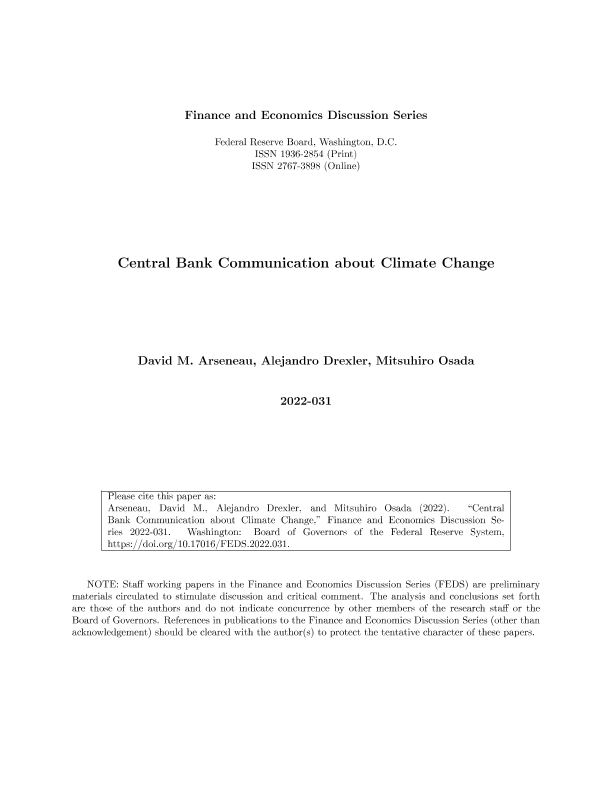 Finance and Economics Discussion Series

Federal Reserve Board, Washington, D.C.
ISSN 1936-2854 (Print)
ISSN 2767-3898 (Online)

Central Bank Communication about Climate Change

David M. Arseneau, Alejandro Drexler, Mitsuhiro Osada

2022-031

Please cite this paper as:
Arseneau, David M., Alejandro Drexler, and Mitsuhiro Osada (2022). "Central Bank Communication about Climate Change," Finance and Economics Discussion Series 2022-031. Washington: Board of Governors of the Federal Reserve System, https://doi.org/10.17016/FEDS.2022.031.

NOTE: Staff working papers in the Finance and Economics Discussion Series (FEDS) are preliminary materials circulated to stimulate discussion and critical comment. The analysis and conclusions set forth are those of the authors and do not indicate concurrence by other members of the research staff or the Board of Governors. References in publications to the Finance and Economics Discussion Series (other than acknowledgement) should be cleared with the author(s) to protect the tentative character of these papers.